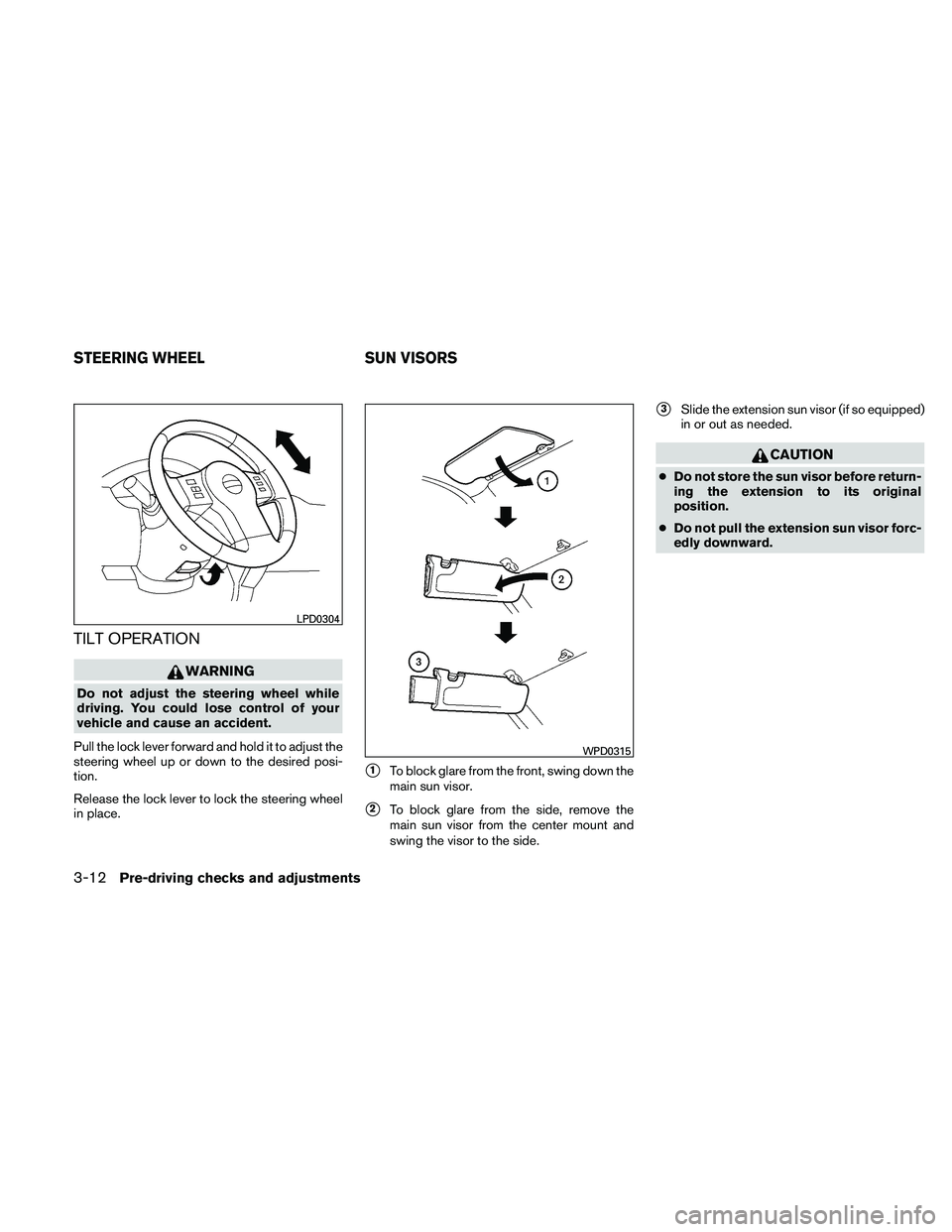 STEERING WHEEL

LPD0304

TILT OPERATION

WARNING

Do not adjust the steering wheel while driving. You could lose control of your vehicle and cause an accident.

Pull the lock lever forward and hold it to adjust the steering wheel up or down to the desired position.

Release the lock lever to lock the steering wheel in place.

SUN VISORS

1

2

3

WPD0315

1 To block glare from the front, swing down the main sun visor.

2 To block glare from the side, remove the main sun visor from the center mount and swing the visor to the side.

3 Slide the extension sun visor (if so equipped) in or out as needed.

CAUTION

● Do not store the sun visor before returning the extension to its original position.

● Do not pull the extension sun visor forcedly downward.

3-12 Pre-driving checks and adjustments

carmanualsonline.info